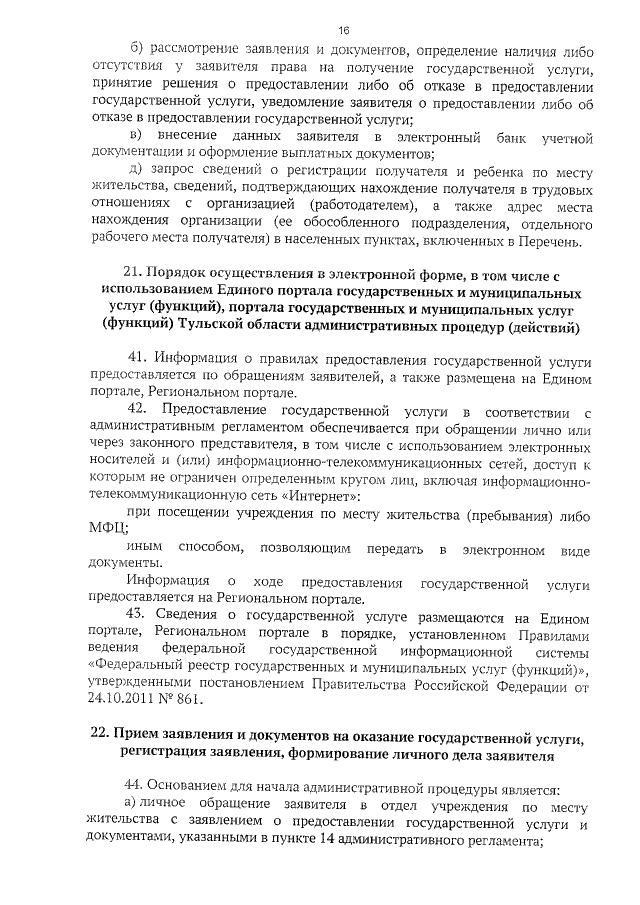 16

б) рассмотрение заявления и документов, определение наличия либо отсутствия у заявителя права на получение государственной услуги, принятие решения о предоставлении либо об отказе в предоставлении государственной услуги, уведомление заявителя о предоставлении либо об отказе в предоставлении государственной услуги;

в) внесение данных заявителя в электронный банк учетной документации и оформление выплатных документов;

д) запрос сведений о регистрации получателя и ребенка по месту жительства, сведений, подтверждающих нахождение получателя в трудовых отношениях с организацией (работодателем), а также адрес места нахождения организации (ее обособленного подразделения, отдельного рабочего места получателя) в населенных пунктах, включенных в Перечень.

21. Порядок осуществления в электронной форме, в том числе с использованием Единого портала государственных и муниципальных услуг (функций), портала государственных и муниципальных услуг (функций) Тульской области административных процедур (действий)

41. Информация о правилах предоставления государственной услуги предоставляется по обращениям заявителей, а также размещена на Едином портале, Региональном портале.

42. Предоставление государственной услуги в соответствии с административным регламентом обеспечивается при обращении лично или через законного представителя, в том числе с использованием электронных носителей и (или) информационно-телекоммуникационных сетей, доступ к которым не ограничен определенным кругом лиц, включая информационно-телекоммуникационную сеть «Интернет»:

при посещении учреждения по месту жительства (пребывания) либо МФЦ;

иным способом, позволяющим передать в электронном виде документы.

Информация о ходе предоставления государственной услуги предоставляется на Региональном портале.

43. Сведения о государственной услуге размещаются на Едином портале, Региональном портале в порядке, установленном Правилами ведения федеральной государственной информационной системы «Федеральный реестр государственных и муниципальных услуг (функций)», утвержденными постановлением Правительства Российской Федерации от 24.10.2011 № 861.

22. Прием заявления и документов на оказание государственной услуги, регистрация заявления, формирование личного дела заявителя

44. Основанием для начала административной процедуры является:

а) личное обращение заявителя в отдел учреждения по месту жительства с заявлением о предоставлении государственной услуги и документами, указанными в пункте 14 административного регламента;